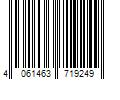 4 061463 719249